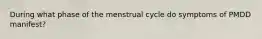 During what phase of the menstrual cycle do symptoms of PMDD manifest?